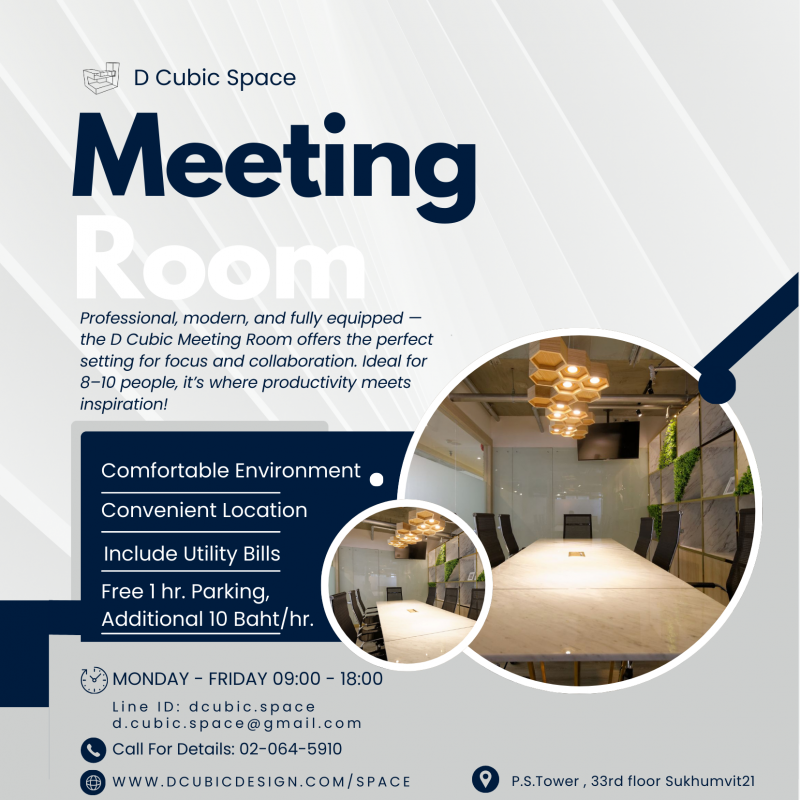 D Cubic Space

Meeting Room

Professional, modern, and fully equipped — the D Cubic Meeting Room offers the perfect setting for focus and collaboration. Ideal for 8–10 people, it's where productivity meets inspiration!

Comfortable Environment

Convenient Location

Include Utility Bills

Free 1 hr. Parking, Additional 10 Baht/hr.

MONDAY - FRIDAY 09:00 - 18:00

Line ID: dcubic.space
d.cubic.space@gmail.com

Call For Details: 02-064-5910

WWW.DCUBICDESIGN.COM/SPACE

P.S.Tower , 33rd floor Sukhumvit21